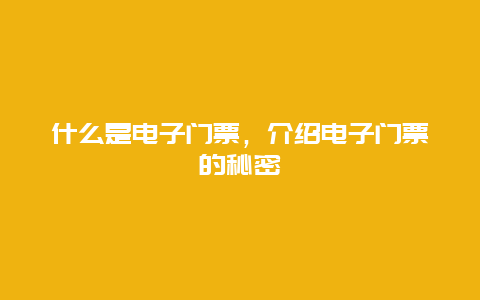 什么是电子门票，介绍电子门票的秘密